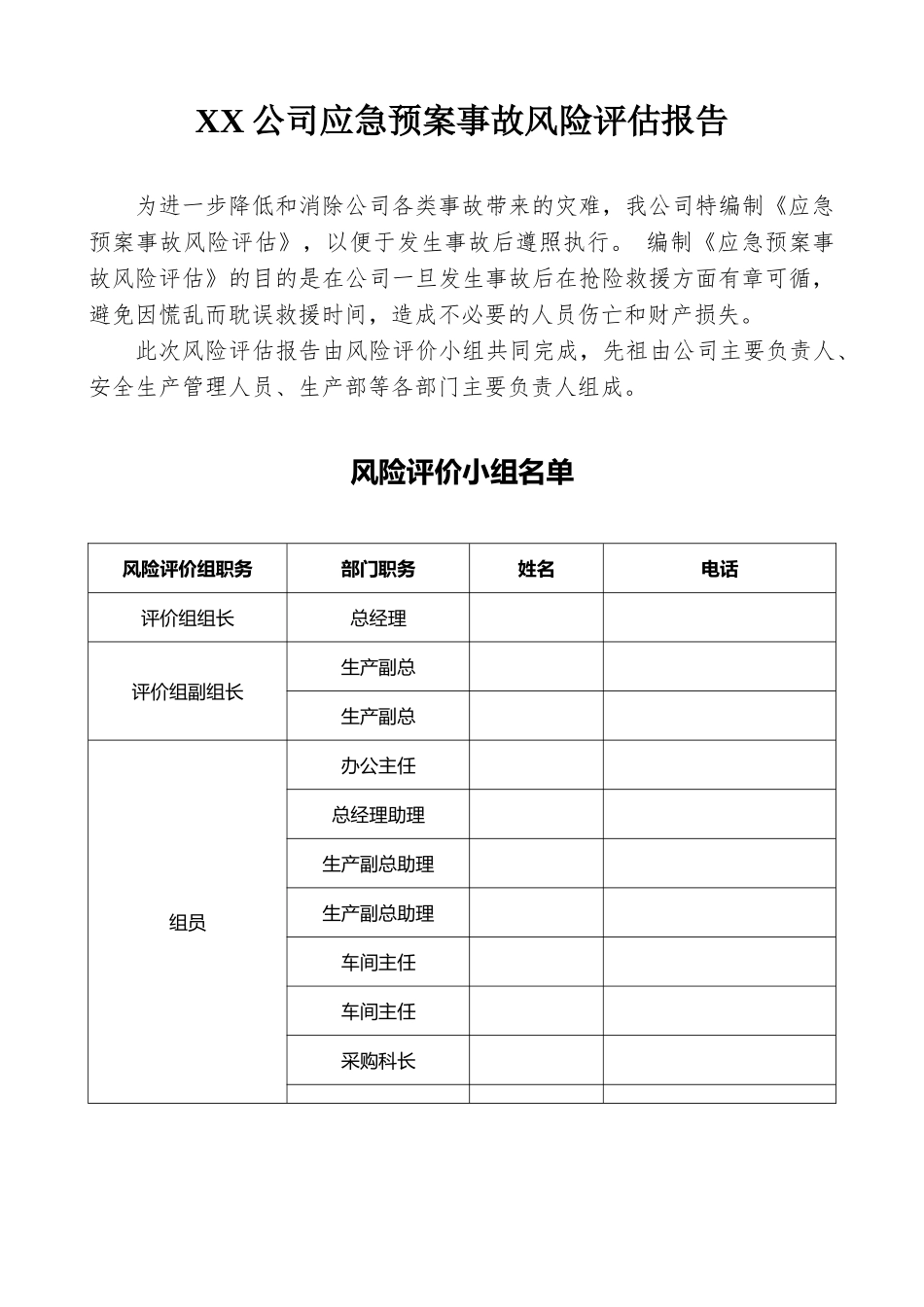 XX 公司应急预案事故风险评估报告

为进一步降低和消除公司各类事故带来的灾难，我公司特编制《应急预案事故风险评估》，以便于发生事故后遵照执行。 编制《应急预案事故风险评估》的目的是在公司一旦发生事故后在抢险救援方面有章可循，避免因慌乱而耽误救援时间，造成不必要的人员伤亡和财产损失。

此次风险评估报告由风险评价小组共同完成，先祖由公司主要负责人、安全生产管理人员、生产部等各部门主要负责人组成。

风险评价小组名单

| 风险评价组职务 | 部门职务 | 姓名 | 电话 |
|---|---|---|---|
| 评价组组长 | 总经理 | | |
| 评价组副组长 | 生产副总 | | |
| | 生产副总 | | |
| 组员 | 办公主任 | | |
| | 总经理助理 | | |
| | 生产副总助理 | | |
| | 生产副总助理 | | |
| | 车间主任 | | |
| | 车间主任 | | |
| | 采购科长 | | |
| | | | |